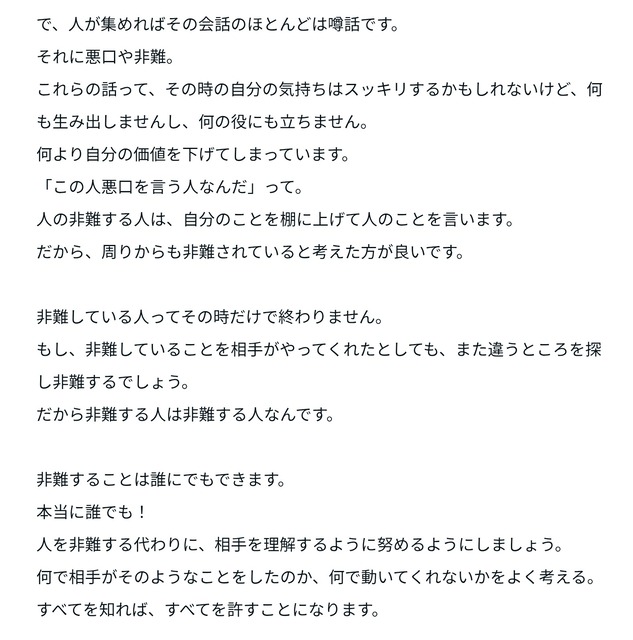 で、人が集めればその会話のほとんどは噂話です。
それに悪口や非難。
これらの話って、その時の自分の気持ちはスッキリするかもしれないけど、何も生み出しませんし、何の役にも立ちません。
何より自分の価値を下げてしまっています。
「この人悪口を言う人なんだ」って。
人の非難する人は、自分のことを棚に上げて人のことを言います。
だから、周りからも非難されていると考えた方が良いです。

非難している人ってその時だけで終わりません。
もし、非難していることを相手がやってくれたとしても、また違うところを探し非難するでしょう。
だから非難する人は非難する人なんです。

非難することは誰にでもできます。
本当に誰でも！
人を非難する代わりに、相手を理解するように努めるようにしましょう。
何で相手がそのようなことをしたのか、何で動いてくれないかをよく考える。
すべてを知れば、すべてを許すことになります。